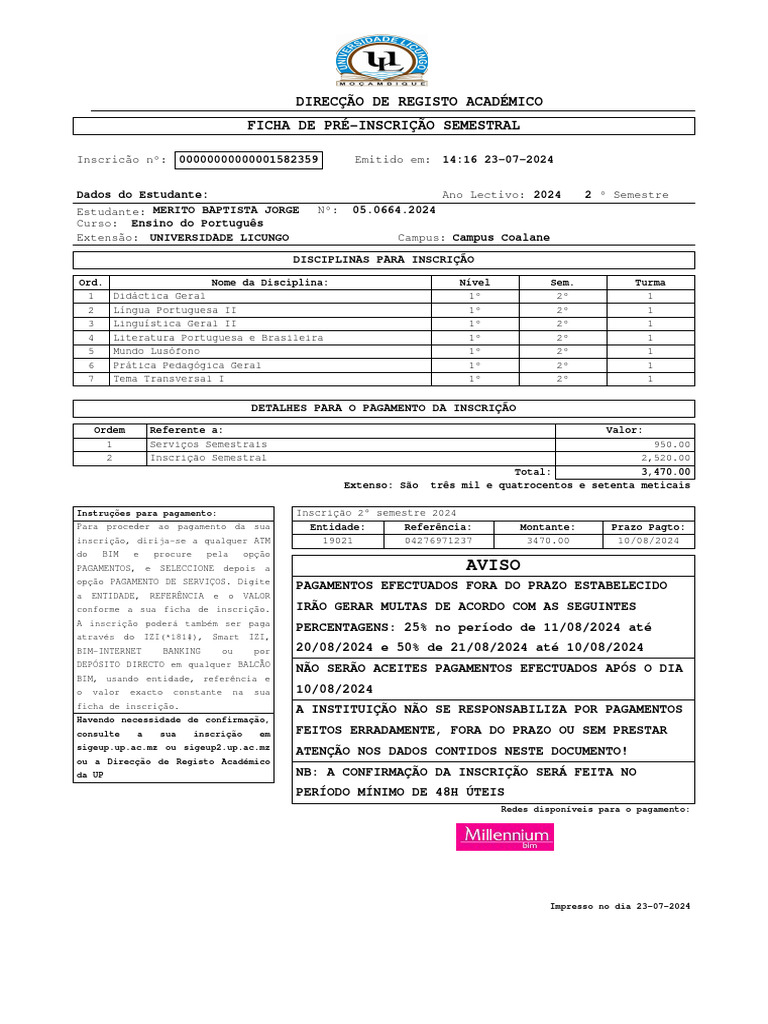 UNIVERSIDADE LICUNGO
UL
MOÇAMBIQUE

DIRECÇÃO DE REGISTO ACADÉMICO

FICHA DE PRÉ-INSCRIÇÃO SEMESTRAL

Inscrição nº: 00000000000001582359 Emitido em: 14:16 23-07-2024

Dados do Estudante: Ano Lectivo: 2024 2 º Semestre

Estudante: MERITO BAPTISTA JORGE Nº: 05.0664.2024
Curso: Ensino do Português
Extensão: UNIVERSIDADE LICUNGO Campus: Campus Coalane

DISCIPLINAS PARA INSCRIÇÃO

| Ord. | Nome da Disciplina: | Nível | Sem. | Turma |
|---|---|---|---|---|
| 1 | Didáctica Geral | 1º | 2º | 1 |
| 2 | Língua Portuguesa II | 1º | 2º | 1 |
| 3 | Linguística Geral II | 1º | 2º | 1 |
| 4 | Literatura Portuguesa e Brasileira | 1º | 2º | 1 |
| 5 | Mundo Lusófono | 1º | 2º | 1 |
| 6 | Prática Pedagógica Geral | 1º | 2º | 1 |
| 7 | Tema Transversal I | 1º | 2º | 1 |

DETALHES PARA O PAGAMENTO DA INSCRIÇÃO

| Ordem | Referente a: | Valor: |
|---|---|---|
| 1 | Serviços Semestrais | 950.00 |
| 2 | Inscrição Semestral | 2,520.00 |
| | Total: | 3,470.00 |

Extenso: São três mil e quatrocentos e setenta meticais

Instruções para pagamento:
Para proceder ao pagamento da sua inscrição, dirija-se a qualquer ATM do BIM e procure pela opção PAGAMENTOS, e SELECCIONE depois a opção PAGAMENTO DE SERVIÇOS. Digite a ENTIDADE, REFERÊNCIA e o VALOR conforme a sua ficha de inscrição. A inscrição poderá também ser paga através do IZI(*181#), Smart IZI, BIM-INTERNET BANKING ou por DEPÓSITO DIRECTO em qualquer BALCÃO BIM, usando entidade, referência e o valor exacto constante na sua ficha de inscrição.
Havendo necessidade de confirmação, consulte a sua inscrição em sigeup.up.ac.mz ou sigeup2.up.ac.mz ou a Direcção de Registo Académico da UP

Inscrição 2º semestre 2024

| Entidade: | Referência: | Montante: | Prazo Pagto: |
|---|---|---|---|
| 19021 | 04276971237 | 3470.00 | 10/08/2024 |

AVISO
PAGAMENTOS EFECTUADOS FORA DO PRAZO ESTABELECIDO IRÃO GERAR MULTAS DE ACORDO COM AS SEGUINTES PERCENTAGENS: 25% no período de 11/08/2024 até 20/08/2024 e 50% de 21/08/2024 até 10/08/2024
NÃO SERÃO ACEITES PAGAMENTOS EFECTUADOS APÓS O DIA 10/08/2024
A INSTITUIÇÃO NÃO SE RESPONSABILIZA POR PAGAMENTOS FEITOS ERRADAMENTE, FORA DO PRAZO OU SEM PRESTAR ATENÇÃO NOS DADOS CONTIDOS NESTE DOCUMENTO!
NB: A CONFIRMAÇÃO DA INSCRIÇÃO SERÁ FEITA NO PERÍODO MÍNIMO DE 48H ÚTEIS

Redes disponíveis para o pagamento:
Millennium bim

Impresso no dia 23-07-2024